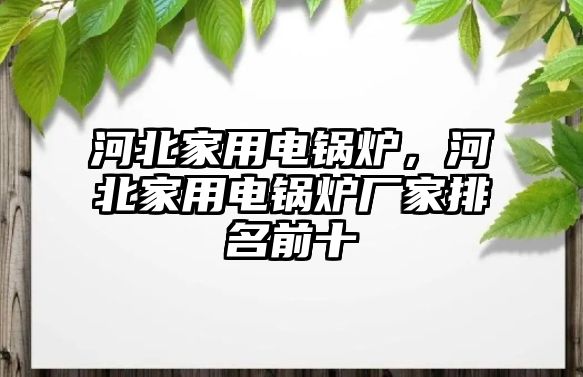 河北家用电锅炉，河北家用电锅炉厂家排名前十